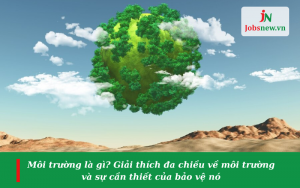 JN
Jobsnew.vn

Môi trường là gì? Giải thích đa chiều về môi trường và sự cần thiết của bảo vệ nó